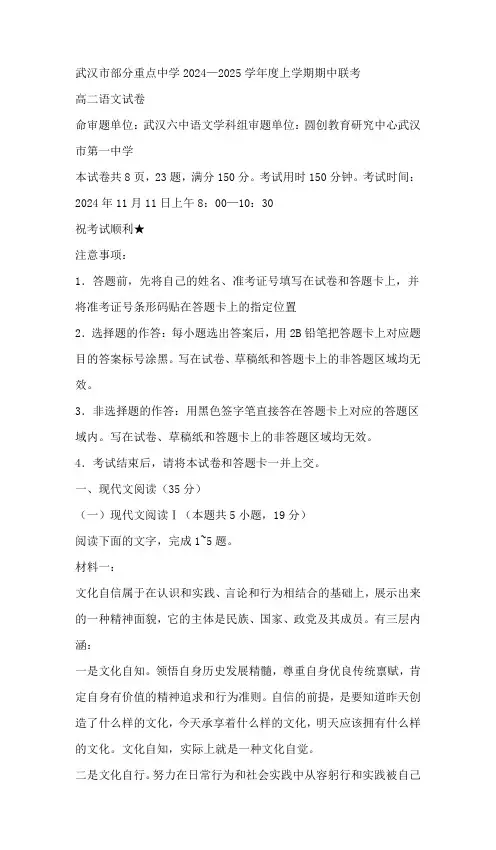 武汉市部分重点中学 2024—2025 学年度上学期期中联考

高二语文试卷

命审题单位：武汉六中语文学科组审题单位：圆创教育研究中心武汉市第一中学

本试卷共 8 页，23 题，满分 150 分。考试用时 150 分钟。考试时间：2024 年 11 月 11 日上午 8：00—10：30

祝考试顺利★

注意事项：

1．答题前，先将自己的姓名、准考证号填写在试卷和答题卡上，并将准考证号条形码贴在答题卡上的指定位置

2．选择题的作答：每小题选出答案后，用 2B 铅笔把答题卡上对应题目的答案标号涂黑。写在试卷、草稿纸和答题卡上的非答题区域均无效。

3．非选择题的作答：用黑色签字笔直接答在答题卡上对应的答题区域内。写在试卷、草稿纸和答题卡上的非答题区域均无效。

4．考试结束后，请将本试卷和答题卡一并上交。

一、现代文阅读（35 分）

（一）现代文阅读Ⅰ（本题共 5 小题，19 分）

阅读下面的文字，完成 1~5 题。

材料一：

文化自信属于在认识和实践、言论和行为相结合的基础上，展示出来的一种精神面貌，它的主体是民族、国家、政党及其成员。有三层内涵：

一是文化自知。领悟自身历史发展精髓，尊重自身优良传统禀赋，肯定自身有价值的精神追求和行为准则。自信的前提，是要知道昨天创造了什么样的文化，今天承享着什么样的文化，明天应该拥有什么样的文化。文化自知，实际上就是一种文化自觉。

二是文化自行。努力在日常行为和社会实践中从容躬行和实践被自己